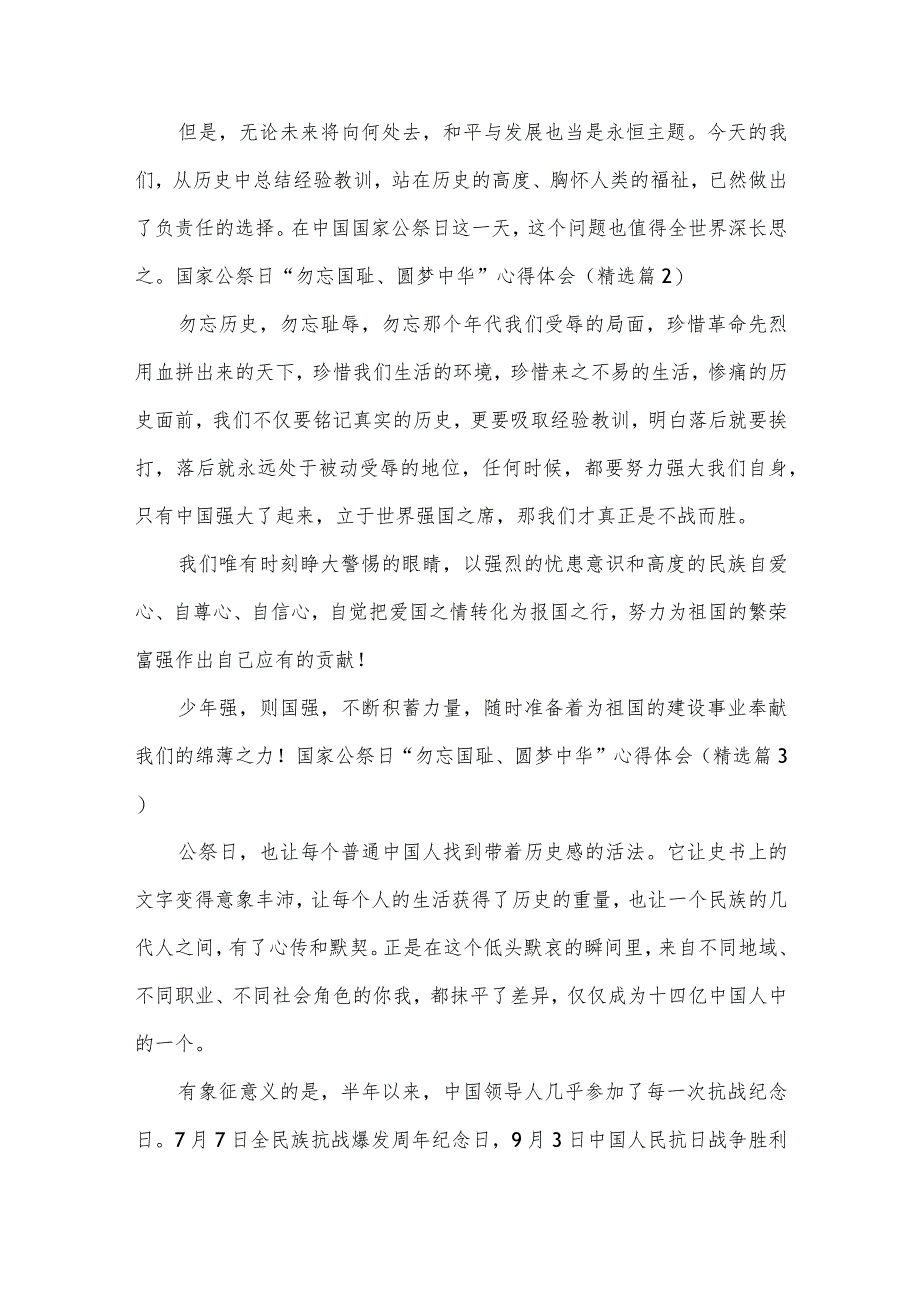 但是，无论未来将向何处去，和平与发展也当是永恒主题。今天的我们，从历史中总结经验教训，站在历史的高度、胸怀人类的福祉，已然做出了负责任的选择。在中国国家公祭日这一天，这个问题也值得全世界深长思之。国家公祭日“勿忘国耻、圆梦中华”心得体会（精选篇2）

勿忘历史，勿忘耻辱，勿忘那个年代我们受辱的局面，珍惜革命先烈用血拼出来的天下，珍惜我们生活的环境，珍惜来之不易的生活，惨痛的历史面前，我们不仅要铭记真实的历史，更要吸取经验教训，明白落后就要挨打，落后就永远处于被动受辱的地位，任何时候，都要努力强大我们自身，只有中国强大了起来，立于世界强国之席，那我们才真正是不战而胜。

我们唯有时刻睁大警惕的眼睛，以强烈的忧患意识和高度的民族自爱心、自尊心、自信心，自觉把爱国之情转化为报国之行，努力为祖国的繁荣富强作出自己应有的贡献！

少年强，则国强，不断积蓄力量，随时准备着为祖国的建设事业奉献我们的绵薄之力！国家公祭日“勿忘国耻、圆梦中华”心得体会（精选篇3）

公祭日，也让每个普通中国人找到带着历史感的活法。它让史书上的文字变得意象丰沛，让每个人的生活获得了历史的重量，也让一个民族的几代人之间，有了心传和默契。正是在这个低头默哀的瞬间里，来自不同地域、不同职业、不同社会角色的你我，都抹平了差异，仅仅成为十四亿中国人中的一个。

有象征意义的是，半年以来，中国领导人几乎参加了每一次抗战纪念日。7月7日全民族抗战爆发周年纪念日，9月3日中国人民抗日战争胜利